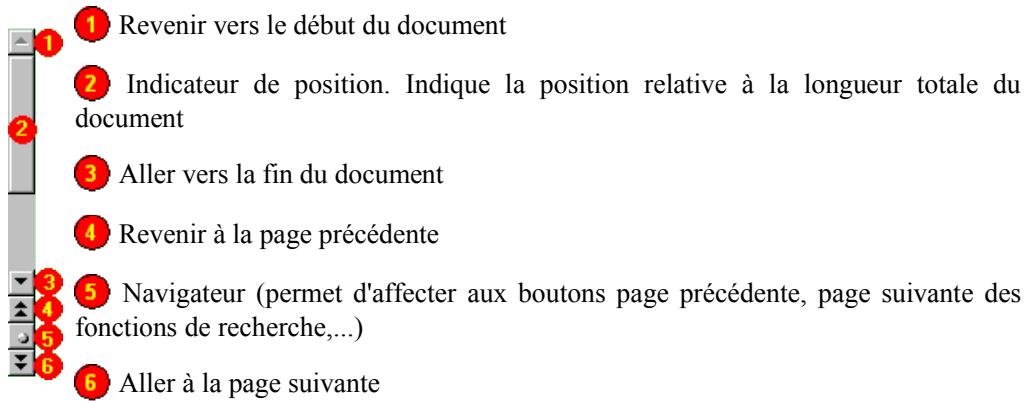 1
2
3
4
5
6

1 Revenir vers le début du document

2 Indicateur de position. Indique la position relative à la longueur totale du document

3 Aller vers la fin du document

4 Revenir à la page précédente

5 Navigateur (permet d'affecter aux boutons page précédente, page suivante des fonctions de recherche,...)

6 Aller à la page suivante